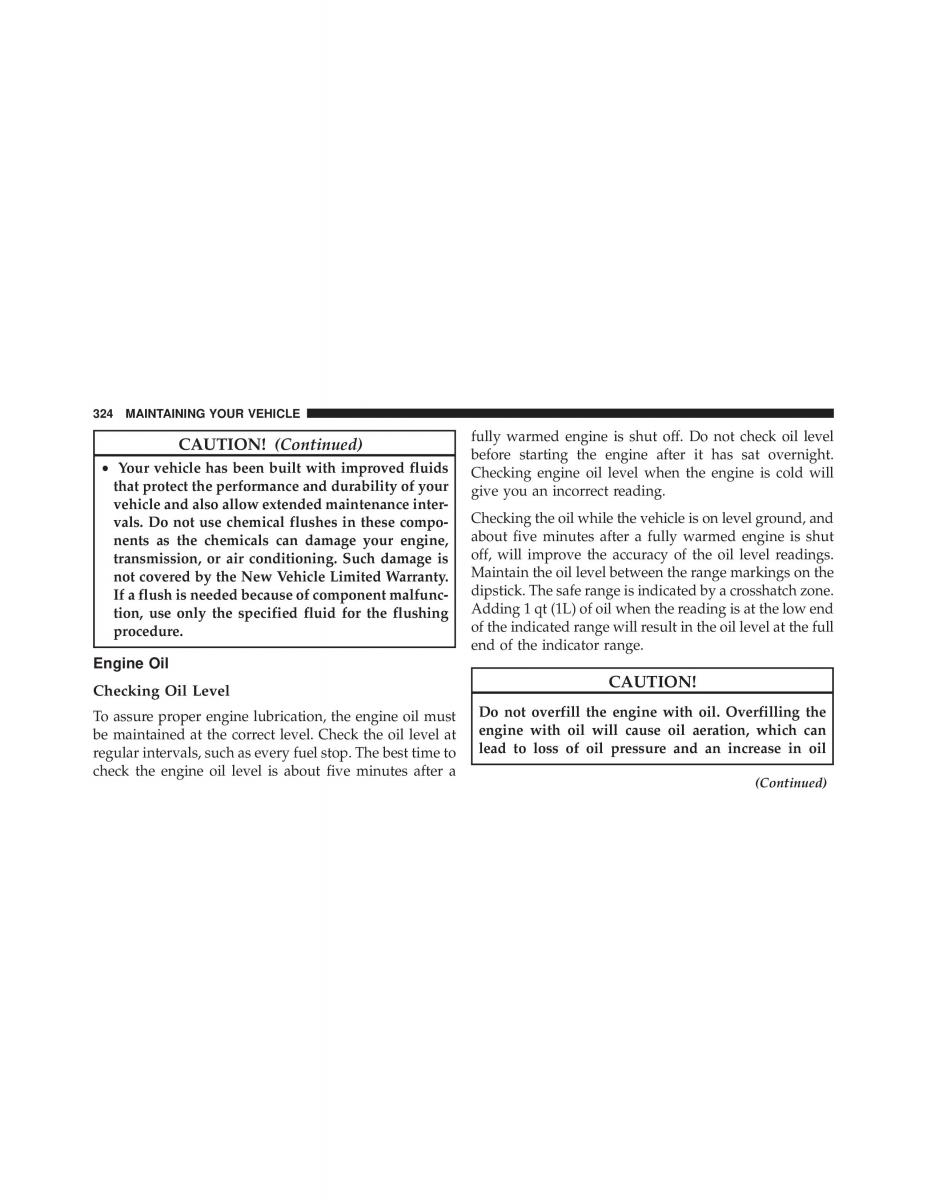 324 MAINTAINING YOUR VEHICLE

CAUTION! (Continued)

• Your vehicle has been built with improved fluids that protect the performance and durability of your vehicle and also allow extended maintenance intervals. Do not use chemical flushes in these components as the chemicals can damage your engine, transmission, or air conditioning. Such damage is not covered by the New Vehicle Limited Warranty. If a flush is needed because of component malfunction, use only the specified fluid for the flushing procedure.

Engine Oil

Checking Oil Level

To assure proper engine lubrication, the engine oil must be maintained at the correct level. Check the oil level at regular intervals, such as every fuel stop. The best time to check the engine oil level is about five minutes after a fully warmed engine is shut off. Do not check oil level before starting the engine after it has sat overnight. Checking engine oil level when the engine is cold will give you an incorrect reading.

Checking the oil while the vehicle is on level ground, and about five minutes after a fully warmed engine is shut off, will improve the accuracy of the oil level readings. Maintain the oil level between the range markings on the dipstick. The safe range is indicated by a crosshatch zone. Adding 1 qt (1L) of oil when the reading is at the low end of the indicated range will result in the oil level at the full end of the indicator range.

CAUTION!

Do not overfill the engine with oil. Overfilling the engine with oil will cause oil aeration, which can lead to loss of oil pressure and an increase in oil

(Continued)